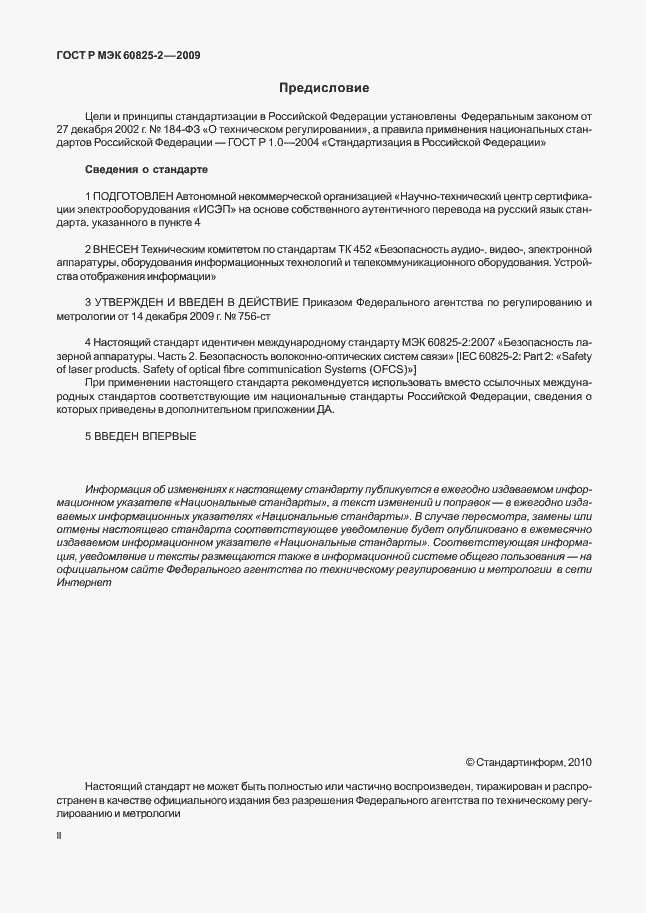 ГОСТ Р МЭК 60825-2—2009

Предисловие

Цели и принципы стандартизации в Российской Федерации установлены Федеральным законом от 27 декабря 2002 г. № 184-ФЗ «О техническом регулировании», а правила применения национальных стандартов Российской Федерации — ГОСТ Р 1.0—2004 «Стандартизация в Российской Федерации»

Сведения о стандарте

1 ПОДГОТОВЛЕН Автономной некоммерческой организацией «Научно-технический центр сертификации электрооборудования «ИСЭП» на основе собственного аутентичного перевода на русский язык стандарта, указанного в пункте 4

2 ВНЕСЕН Техническим комитетом по стандартам ТК 452 «Безопасность аудио-, видео-, электронной аппаратуры, оборудования информационных технологий и телекоммуникационного оборудования. Устройства отображения информации»

3 УТВЕРЖДЕН И ВВЕДЕН В ДЕЙСТВИЕ Приказом Федерального агентства по регулированию и метрологии от 14 декабря 2009 г. № 756-ст

4 Настоящий стандарт идентичен международному стандарту МЭК 60825-2:2007 «Безопасность лазерной аппаратуры. Часть 2. Безопасность волоконно-оптических систем связи» [IEC 60825-2: Part 2: «Safety of laser products. Safety of optical fibre communication Systems (OFCS)»]

При применении настоящего стандарта рекомендуется использовать вместо ссылочных международных стандартов соответствующие им национальные стандарты Российской Федерации, сведения о которых приведены в дополнительном приложении ДА.

5 ВВЕДЕН ВПЕРВЫЕ

Информация об изменениях к настоящему стандарту публикуется в ежегодно издаваемом информационном указателе «Национальные стандарты», а текст изменений и поправок — в ежегодно издаваемых информационных указателях «Национальные стандарты». В случае пересмотра, замены или отмены настоящего стандарта соответствующее уведомление будет опубликовано в ежемесячно издаваемом информационном указателе «Национальные стандарты». Соответствующая информация, уведомление и тексты размещаются также в информационной системе общего пользования — на официальном сайте Федерального агентства по техническому регулированию и метрологии в сети Интернет

© Стандартинформ, 2010

Настоящий стандарт не может быть полностью или частично воспроизведен, тиражирован и распространен в качестве официального издания без разрешения Федерального агентства по техническому регулированию и метрологии

II